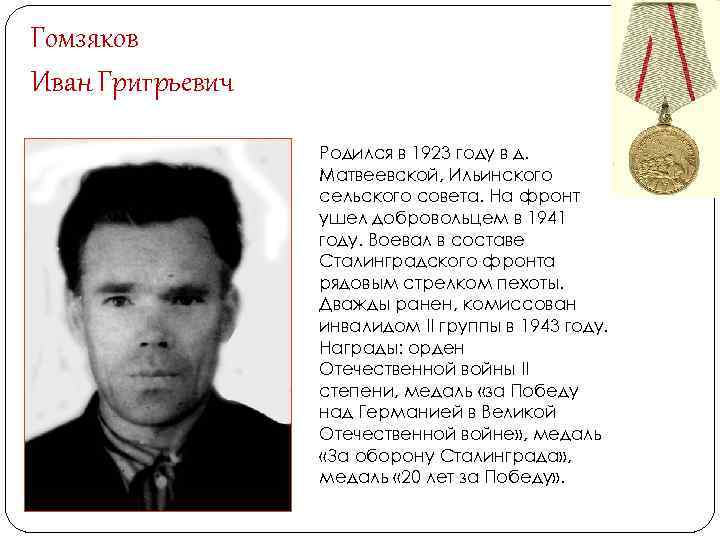 Гомзяков
Иван Григрьевич

Родился в 1923 году в д. Матвеевской, Ильинского сельского совета. На фронт ушел добровольцем в 1941 году. Воевал в составе Сталинградского фронта рядовым стрелком пехоты. Дважды ранен, комиссован инвалидом II группы в 1943 году. Награды: орден Отечественной войны II степени, медаль «за Победу над Германией в Великой Отечественной войне», медаль «За оборону Сталинграда», медаль «20 лет за Победу».